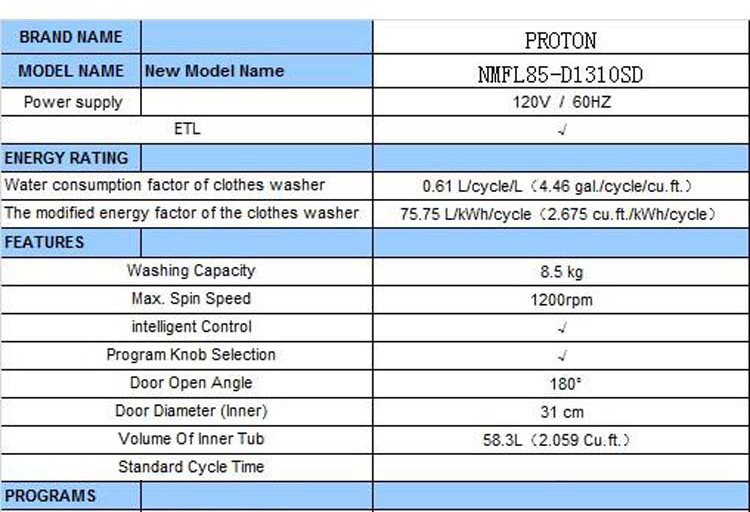 | BRAND NAME | | PROTON |
|---|---|---|
| MODEL NAME | New Model Name | NMFL85-D1310SD |
| Power supply | | 120V / 60HZ |
| ETL | | √ |
| ENERGY RATING | | |
| Water consumption factor of clothes washer | | 0.61 L/cycle/L（4.46 gal./cycle/cu.ft.） |
| The modified energy factor of the clothes washer | | 75.75 L/kWh/cycle（2.675 cu.ft./kWh/cycle） |
| FEATURES | | |
| Washing Capacity | | 8.5 kg |
| Max. Spin Speed | | 1200rpm |
| intelligent Control | | √ |
| Program Knob Selection | | √ |
| Door Open Angle | | 180° |
| Door Diameter (Inner) | | 31 cm |
| Volume Of Inner Tub | | 58.3L（2.059 Cu.ft.） |
| Standard Cycle Time | | |
| PROGRAMS | | |